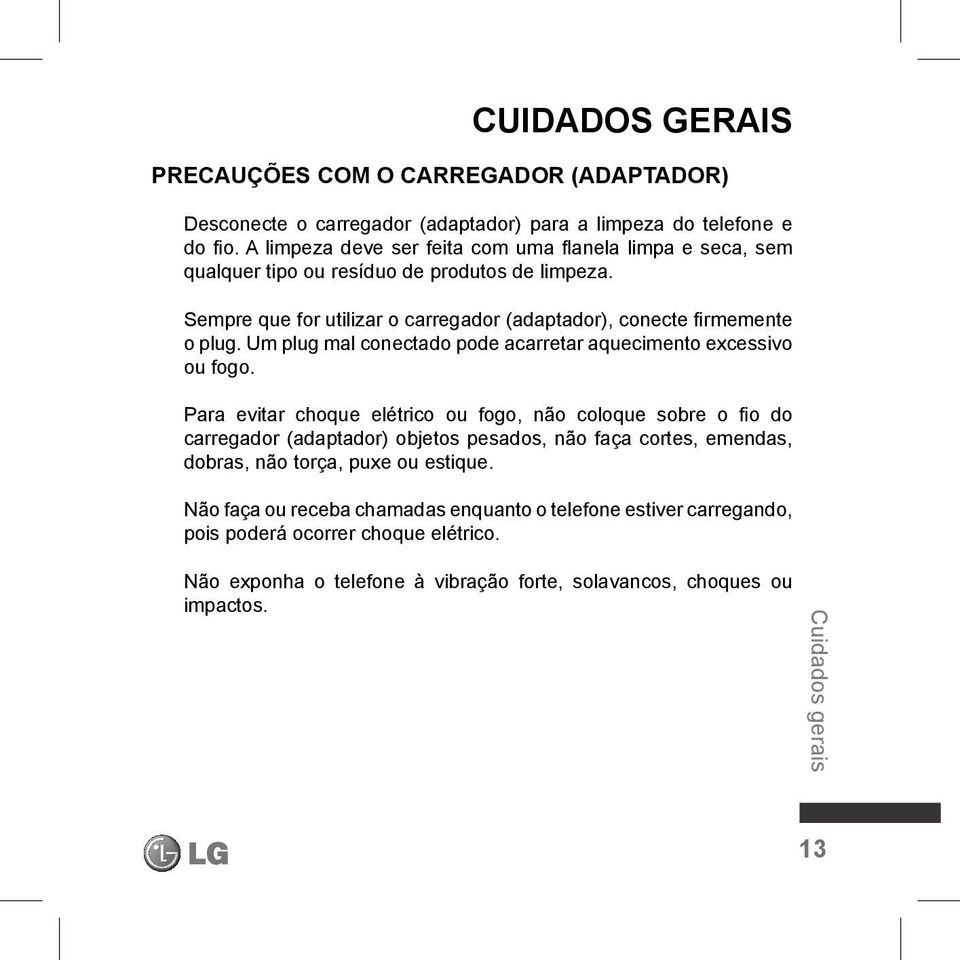 CUIDADOS GERAIS

PRECAUÇÕES COM O CARREGADOR (ADAPTADOR)

Desconecte o carregador (adaptador) para a limpeza do telefone e do fio. A limpeza deve ser feita com uma flanela limpa e seca, sem qualquer tipo ou resíduo de produtos de limpeza.

Sempre que for utilizar o carregador (adaptador), conecte firmemente o plug. Um plug mal conectado pode acarretar aquecimento excessivo ou fogo.

Para evitar choque elétrico ou fogo, não coloque sobre o fio do carregador (adaptador) objetos pesados, não faça cortes, emendas, dobras, não torça, puxe ou estique.

Não faça ou receba chamadas enquanto o telefone estiver carregando, pois poderá ocorrer choque elétrico.

Não exponha o telefone à vibração forte, solavancos, choques ou impactos.

Cuidados gerais

LG

13